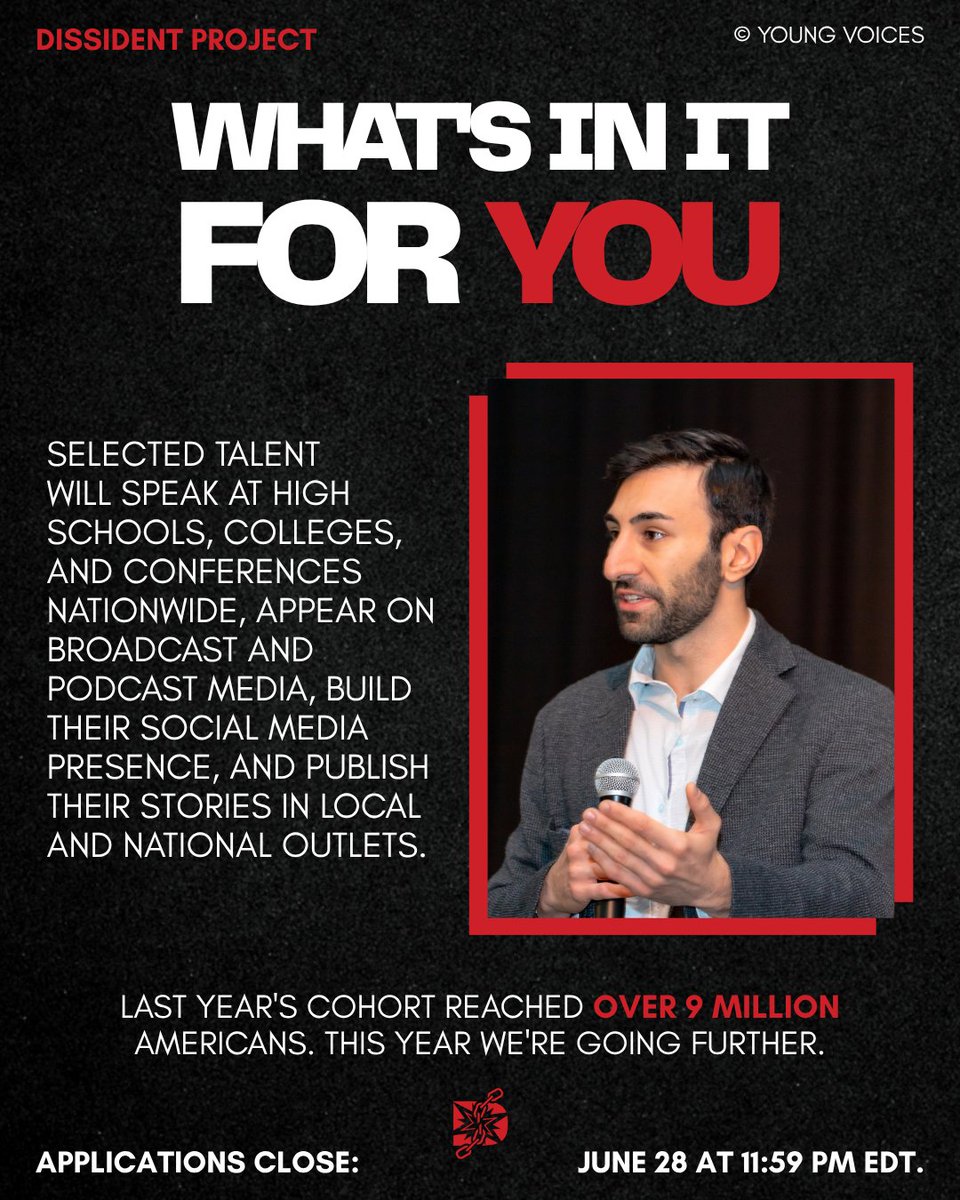 DISSIDENT PROJECT

© YOUNG VOICES

WHAT'S IN IT FOR YOU

SELECTED TALENT WILL SPEAK AT HIGH SCHOOLS, COLLEGES, AND CONFERENCES NATIONWIDE, APPEAR ON BROADCAST AND PODCAST MEDIA, BUILD THEIR SOCIAL MEDIA PRESENCE, AND PUBLISH THEIR STORIES IN LOCAL AND NATIONAL OUTLETS.

LAST YEAR'S COHORT REACHED OVER 9 MILLION AMERICANS. THIS YEAR WE'RE GOING FURTHER.

APPLICATIONS CLOSE:

JUNE 28 AT 11:59 PM EDT.